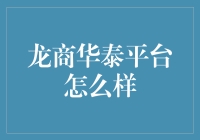 龙商华泰平台怎么样